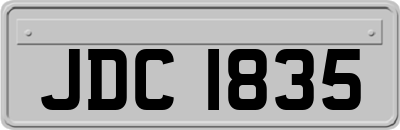 JDC 1835